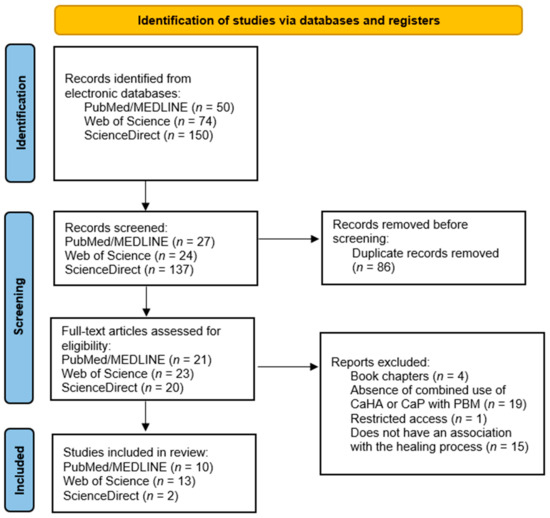 Identification of studies via databases and registers

Identification

Records identified from electronic databases:
PubMed/MEDLINE ($n$ = 50)
Web of Science ($n$ = 74)
ScienceDirect ($n$ = 150)

Screening

Records screened:
PubMed/MEDLINE ($n$ = 27)
Web of Science ($n$ = 24)
ScienceDirect ($n$ = 137)

Records removed before screening:
Duplicate records removed ($n$ = 86)

Full-text articles assessed for eligibility:
PubMed/MEDLINE ($n$ = 21)
Web of Science ($n$ = 23)
ScienceDirect ($n$ = 20)

Reports excluded:
Book chapters ($n$ = 4)
Absence of combined use of CaHA or CaP with PBM ($n$ = 19)
Restricted access ($n$ = 1)
Does not have an association with the healing process ($n$ = 15)

Included

Studies included in review:
PubMed/MEDLINE ($n$ = 10)
Web of Science ($n$ = 13)
ScienceDirect ($n$ = 2)